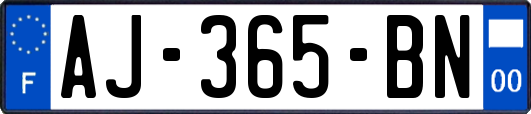 F

AJ-365-BN

00